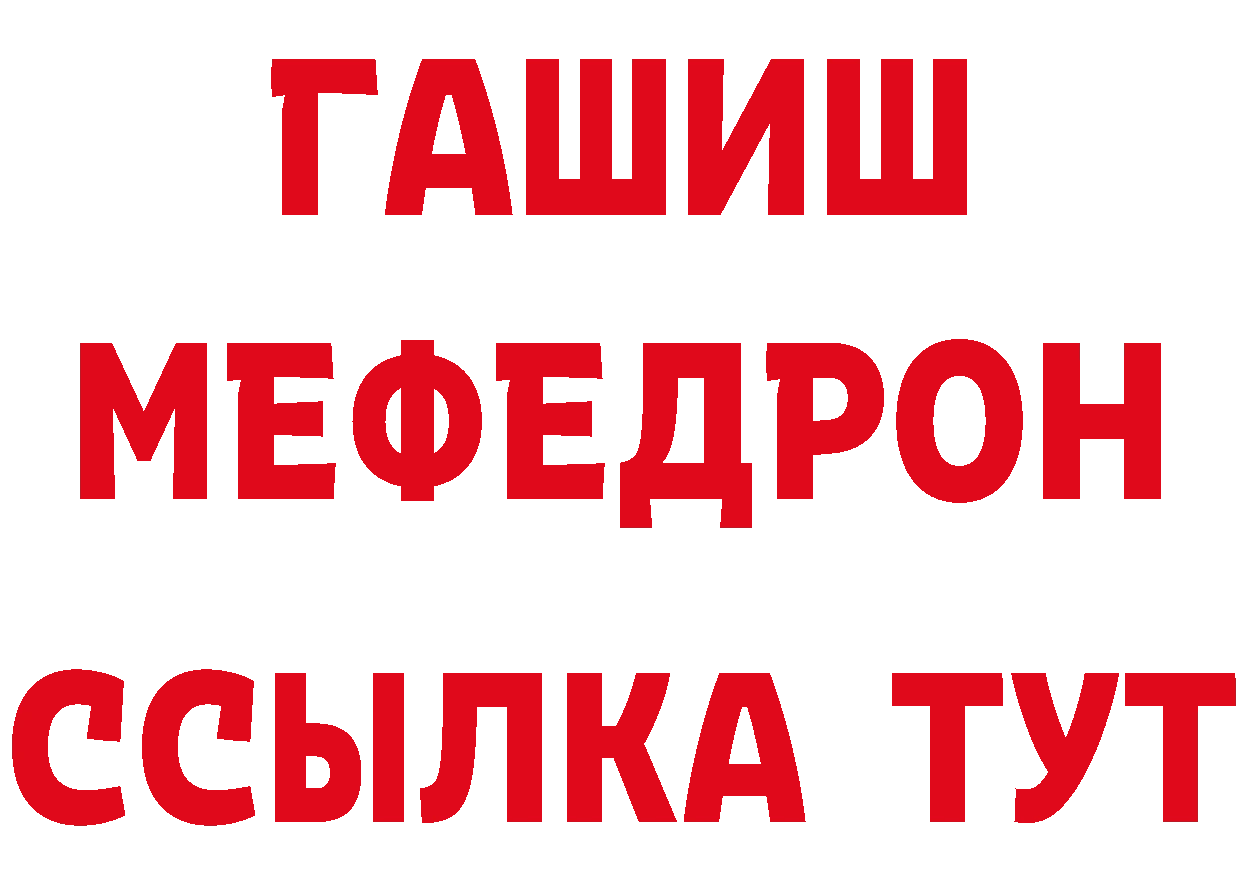 ГАШИШ
МЕФЕДРОН
ССЫЛКА ТУТ